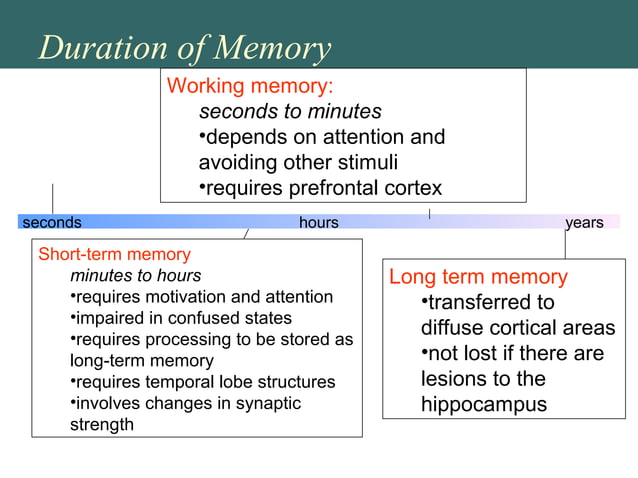 Duration of Memory

Working memory:
seconds to minutes
•depends on attention and avoiding other stimuli
•requires prefrontal cortex

seconds
hours
years

Short-term memory
minutes to hours
•requires motivation and attention
•impaired in confused states
•requires processing to be stored as long-term memory
•requires temporal lobe structures
•involves changes in synaptic strength

Long term memory
•transferred to diffuse cortical areas
•not lost if there are lesions to the hippocampus